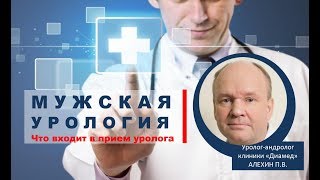 МУЖСКАЯ
УРОЛОГИЯ
Что входит в прием уролога

Уролог-андролог
клиники «Диамед»
АЛЕХИН П.В.